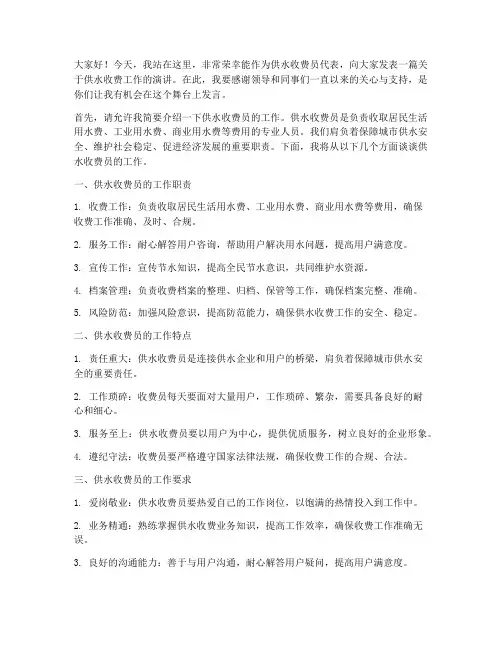 大家好！今天，我站在这里，非常荣幸能作为供水收费员代表，向大家发表一篇关于供水收费工作的演讲。在此，我要感谢领导和同事们一直以来的关心与支持，是你们让我有机会在这个舞台上发言。

首先，请允许我简要介绍一下供水收费员的工作。供水收费员是负责收取居民生活用水费、工业用水费、商业用水费等费用的专业人员。我们肩负着保障城市供水安全、维护社会稳定、促进经济发展的重要职责。下面，我将从以下几个方面谈谈供水收费员的工作。

一、供水收费员的工作职责

1. 收费工作：负责收取居民生活用水费、工业用水费、商业用水费等费用，确保收费工作准确、及时、合规。

2. 服务工作：耐心解答用户咨询，帮助用户解决用水问题，提高用户满意度。

3. 宣传工作：宣传节水知识，提高全民节水意识，共同维护水资源。

4. 档案管理：负责收费档案的整理、归档、保管等工作，确保档案完整、准确。

5. 风险防范：加强风险意识，提高防范能力，确保供水收费工作的安全、稳定。

二、供水收费员的工作特点

1. 责任重大：供水收费员是连接供水企业和用户的桥梁，肩负着保障城市供水安全的重要责任。

2. 工作琐碎：收费员每天要面对大量用户，工作琐碎、繁杂，需要具备良好的耐心和细心。

3. 服务至上：供水收费员要以用户为中心，提供优质服务，树立良好的企业形象。

4. 遵纪守法：收费员要严格遵守国家法律法规，确保收费工作的合规、合法。

三、供水收费员的工作要求

1. 爱岗敬业：供水收费员要热爱自己的工作岗位，以饱满的热情投入到工作中。

2. 业务精通：熟练掌握供水收费业务知识，提高工作效率，确保收费工作准确无误。

3. 良好的沟通能力：善于与用户沟通，耐心解答用户疑问，提高用户满意度。